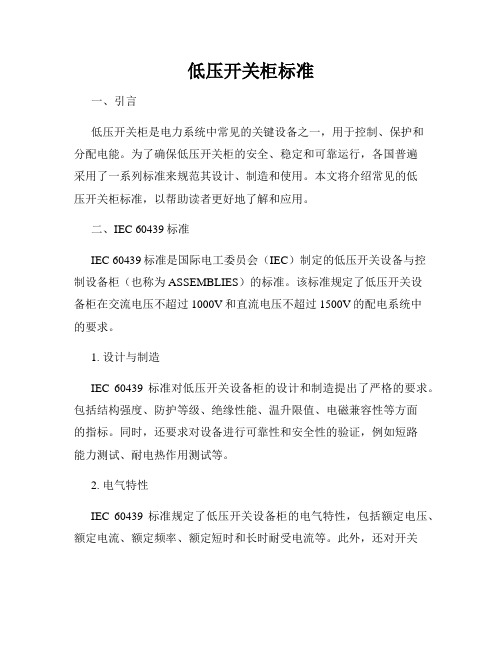 低压开关柜标准

一、引言

低压开关柜是电力系统中常见的关键设备之一，用于控制、保护和分配电能。为了确保低压开关柜的安全、稳定和可靠运行，各国普遍采用了一系列标准来规范其设计、制造和使用。本文将介绍常见的低压开关柜标准，以帮助读者更好地了解和应用。

二、IEC 60439 标准

IEC 60439 标准是国际电工委员会（IEC）制定的低压开关设备与控制设备柜（也称为 ASSEMBLIES）的标准。该标准规定了低压开关设备柜在交流电压不超过 1000V 和直流电压不超过 1500V 的配电系统中的要求。

1. 设计与制造

IEC 60439 标准对低压开关设备柜的设计和制造提出了严格的要求。包括结构强度、防护等级、绝缘性能、温升限值、电磁兼容性等方面的指标。同时，还要求对设备进行可靠性和安全性的验证，例如短路能力测试、耐电热作用测试等。

2. 电气特性

IEC 60439 标准规定了低压开关设备柜的电气特性，包括额定电压、额定电流、额定频率、额定短时和长时耐受电流等。此外，还对开关